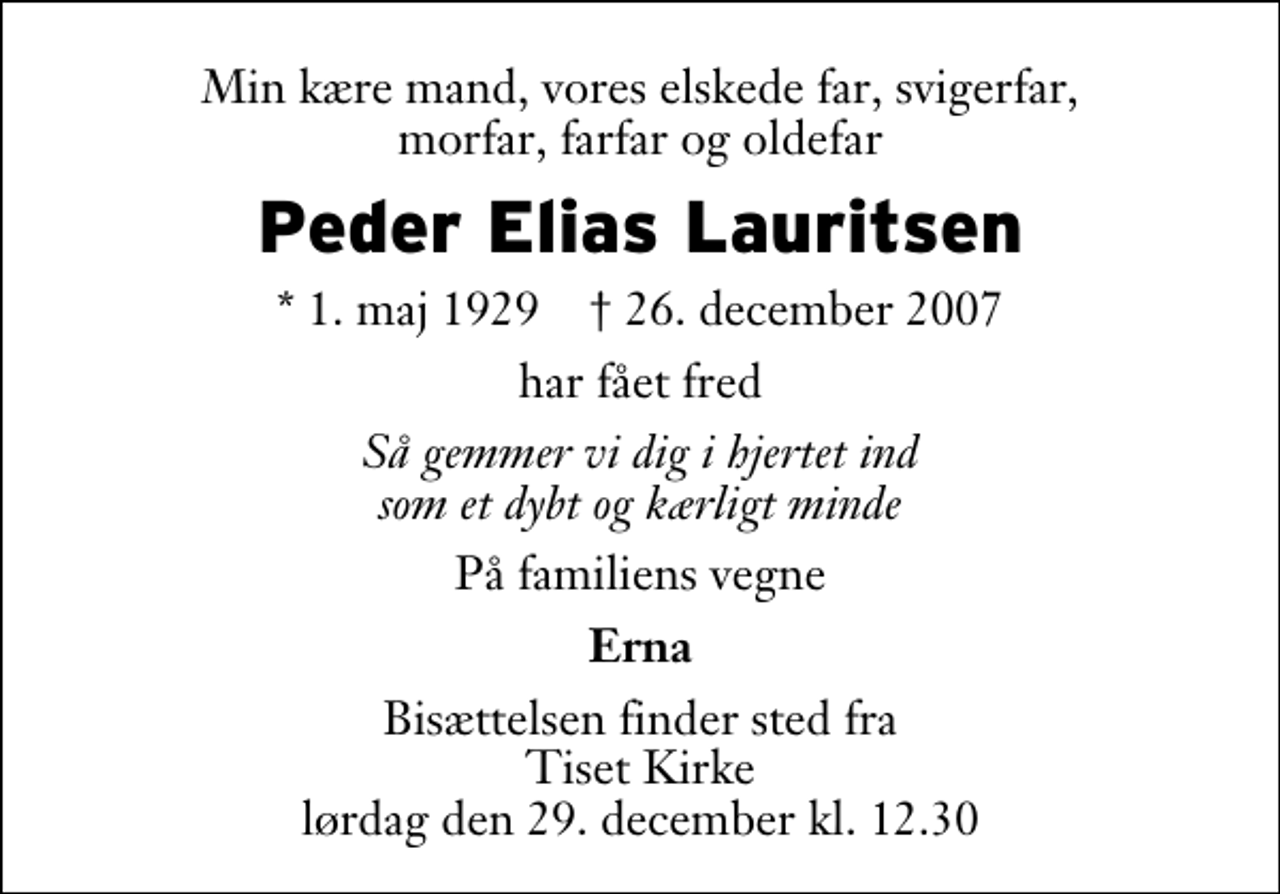 Min kære mand, vores elskede far, svigerfar, morfar, farfar og oldefar

Peder Elias Lauritsen

* 1. maj 1929 † 26. december 2007

har fået fred

Så gemmer vi dig i hjertet ind
som et dybt og kærligt minde

På familiens vegne

Erna

Bisættelsen finder sted fra
Tiset Kirke
lørdag den 29. december kl. 12.30